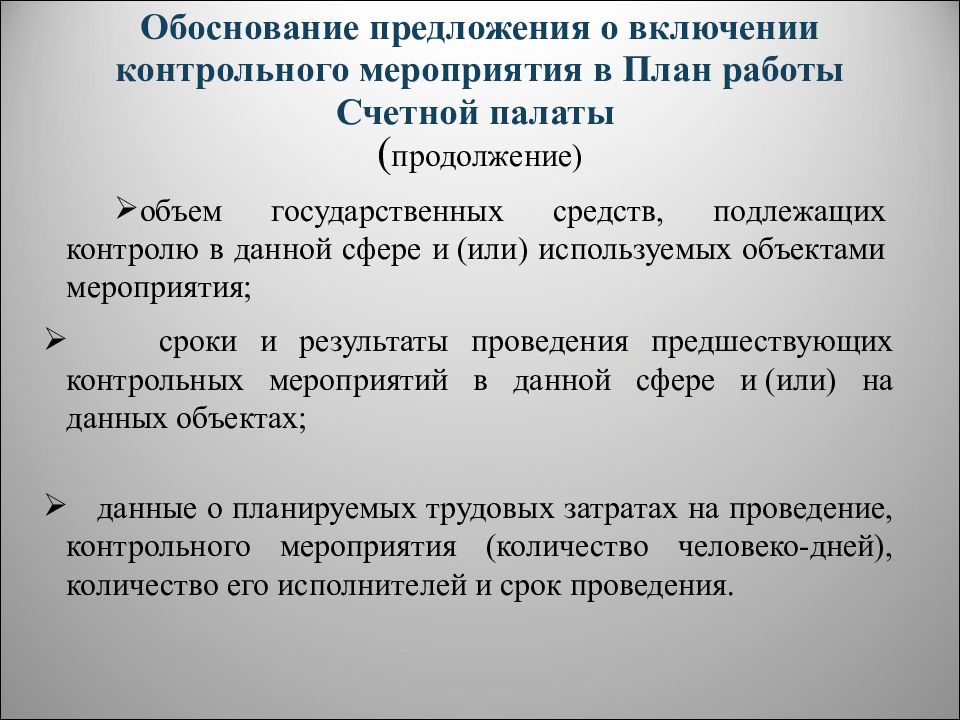 Обоснование предложения о включении контрольного мероприятия в План работы Счетной палаты
(продолжение)

➢объем государственных средств, подлежащих контролю в данной сфере и (или) используемых объектами мероприятия;

➢ сроки и результаты проведения предшествующих контрольных мероприятий в данной сфере и (или) на данных объектах;

➢ данные о планируемых трудовых затратах на проведение, контрольного мероприятия (количество человеко-дней), количество его исполнителей и срок проведения.